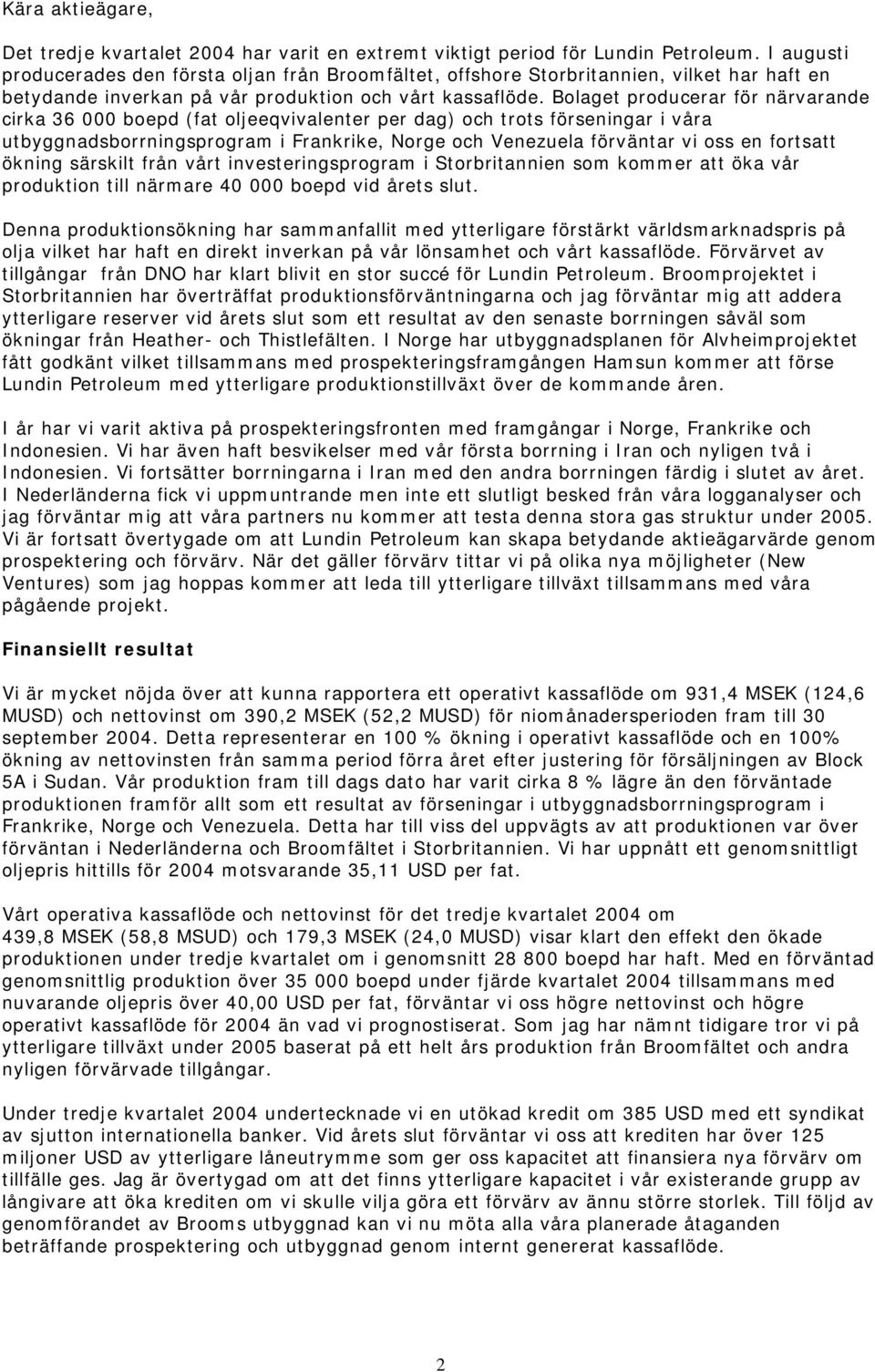 Kära aktieägare,

Det tredje kvartalet 2004 har varit en extremt viktigt period för Lundin Petroleum. I augusti producerades den första oljan från Broomfältet, offshore Storbritannien, vilket har haft en betydande inverkan på vår produktion och vårt kassaflöde. Bolaget producerar för närvarande cirka 36 000 boepd (fat oljeeqvivalenter per dag) och trots förseningar i våra utbyggnadsborrningsprogram i Frankrike, Norge och Venezuela förväntar vi oss en fortsatt ökning särskilt från vårt investeringsprogram i Storbritannien som kommer att öka vår produktion till närmare 40 000 boepd vid årets slut.

Denna produktionsökning har sammanfallit med ytterligare förstärkt världsmarknadspris på olja vilket har haft en direkt inverkan på vår lönsamhet och vårt kassaflöde. Förvärvet av tillgångar från DNO har klart blivit en stor succé för Lundin Petroleum. Broomprojektet i Storbritannien har överträffat produktionsförväntningarna och jag förväntar mig att addera ytterligare reserver vid årets slut som ett resultat av den senaste borrningen såväl som ökningar från Heather- och Thistlefälten. I Norge har utbyggnadsplanen för Alvheimprojektet fått godkänt vilket tillsammans med prospekteringsframgången Hamsun kommer att förse Lundin Petroleum med ytterligare produktionstillväxt över de kommande åren.

I år har vi varit aktiva på prospekteringsfronten med framgångar i Norge, Frankrike och Indonesien. Vi har även haft besvikelser med vår första borrning i Iran och nyligen två i Indonesien. Vi fortsätter borrningarna i Iran med den andra borrningen färdig i slutet av året. I Nederländerna fick vi uppmuntrande men inte ett slutligt besked från våra logganalyser och jag förväntar mig att våra partners nu kommer att testa denna stora gas struktur under 2005. Vi är fortsatt övertygade om att Lundin Petroleum kan skapa betydande aktieägarvärde genom prospektering och förvärv. När det gäller förvärv tittar vi på olika nya möjligheter (New Ventures) som jag hoppas kommer att leda till ytterligare tillväxt tillsammans med våra pågående projekt.

Finansiellt resultat

Vi är mycket nöjda över att kunna rapportera ett operativt kassaflöde om 931,4 MSEK (124,6 MUSD) och nettovinst om 390,2 MSEK (52,2 MUSD) för niomånadersperioden fram till 30 september 2004. Detta representerar en 100 % ökning i operativt kassaflöde och en 100% ökning av nettovinsten från samma period förra året efter justering för försäljningen av Block 5A i Sudan. Vår produktion fram till dags dato har varit cirka 8 % lägre än den förväntade produktionen framför allt som ett resultat av förseningar i utbyggnadsborrningsprogram i Frankrike, Norge och Venezuela. Detta har till viss del uppvägts av att produktionen var över förväntan i Nederländerna och Broomfältet i Storbritannien. Vi har uppnått ett genomsnittligt oljepris hittills för 2004 motsvarande 35,11 USD per fat.

Vårt operativa kassaflöde och nettovinst för det tredje kvartalet 2004 om 439,8 MSEK (58,8 MSUD) och 179,3 MSEK (24,0 MUSD) visar klart den effekt den ökade produktionen under tredje kvartalet om i genomsnitt 28 800 boepd har haft. Med en förväntad genomsnittlig produktion över 35 000 boepd under fjärde kvartalet 2004 tillsammans med nuvarande oljepris över 40,00 USD per fat, förväntar vi oss högre nettovinst och högre operativt kassaflöde för 2004 än vad vi prognostiserat. Som jag har nämnt tidigare tror vi på ytterligare tillväxt under 2005 baserat på ett helt års produktion från Broomfältet och andra nyligen förvärvade tillgångar.

Under tredje kvartalet 2004 undertecknade vi en utökad kredit om 385 USD med ett syndikat av sjutton internationella banker. Vid årets slut förväntar vi oss att krediten har över 125 miljoner USD av ytterligare låneutrymme som ger oss kapacitet att finansiera nya förvärv om tillfälle ges. Jag är övertygad om att det finns ytterligare kapacitet i vår existerande grupp av långivare att öka krediten om vi skulle vilja göra ett förvärv av ännu större storlek. Till följd av genomförandet av Brooms utbyggnad kan vi nu möta alla våra planerade åtaganden beträffande prospektering och utbyggnad genom internt genererat kassaflöde.

2